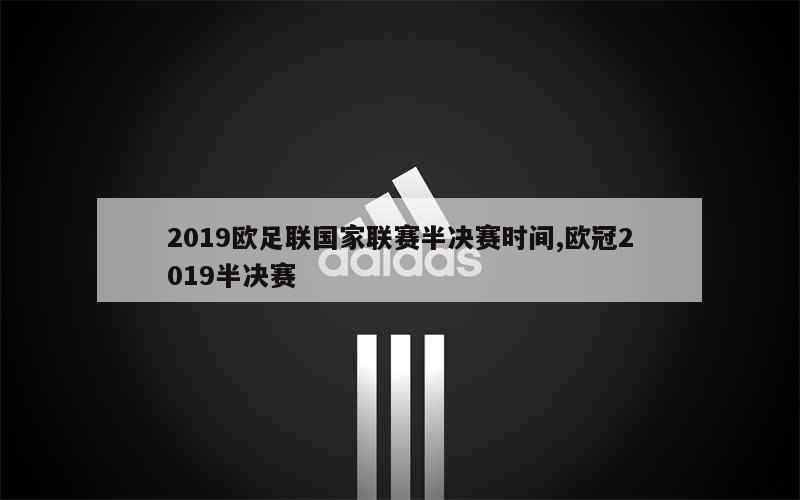 2019欧足联国家联赛半决赛时间,欧冠2019半决赛

adidas